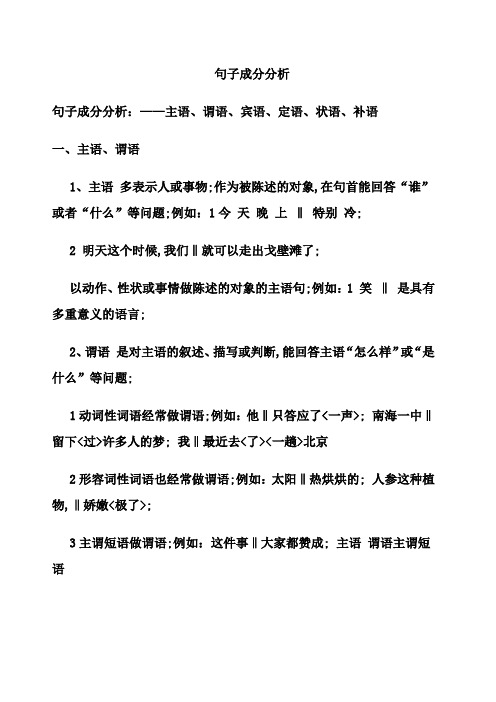 句子成分分析

句子成分分析：——主语、谓语、宾语、定语、状语、补语

一、主语、谓语

1、主语 多表示人或事物;作为被陈述的对象,在句首能回答“谁”或者“什么”等问题;例如：1 今 天 晚 上 ‖ 特别 冷;

2 明天这个时候,我们‖就可以走出戈壁滩了;

以动作、性状或事情做陈述的对象的主语句;例如：1 笑 ‖ 是具有多重意义的语言;

2、谓语 是对主语的叙述、描写或判断,能回答主语“怎么样”或“是什么”等问题;

1 动词性词语经常做谓语;例如：他‖只答应了<一声>；南海一中‖留下<过>许多人的梦；我‖最近去<了><一趟>北京

2 形容词性词语也经常做谓语;例如：太阳‖热烘烘的；人参这种植物,‖娇嫩<极了>;

3 主谓短语做谓语;例如：这件事‖大家都赞成；主语 谓语主谓短语